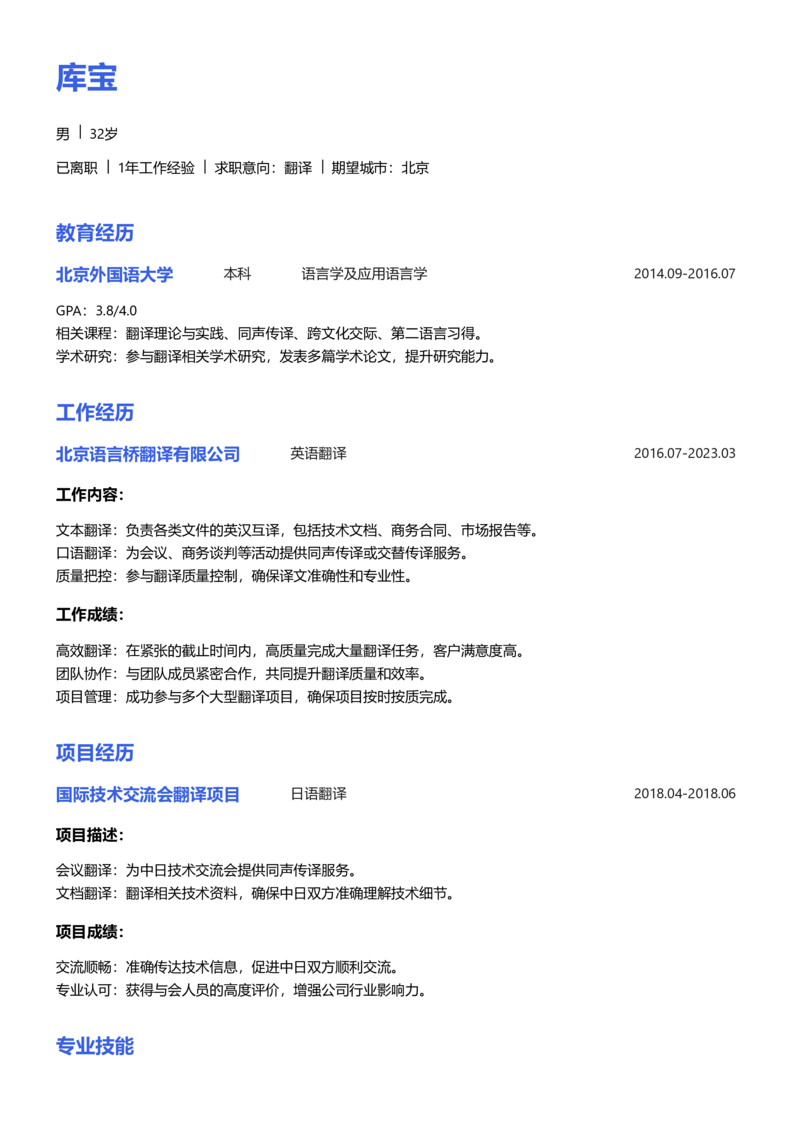 库宝

男 | 32岁

已离职 | 1年工作经验 | 求职意向：翻译 | 期望城市：北京

教育经历

北京外国语大学 本科 语言学及应用语言学 2014.09-2016.07

GPA：3.8/4.0
相关课程：翻译理论与实践、同声传译、跨文化交际、第二语言习得。
学术研究：参与翻译相关学术研究，发表多篇学术论文，提升研究能力。

工作经历

北京语言桥翻译有限公司 英语翻译 2016.07-2023.03

工作内容：

文本翻译：负责各类文件的英汉互译，包括技术文档、商务合同、市场报告等。
口语翻译：为会议、商务谈判等活动提供同声传译或交替传译服务。
质量把控：参与翻译质量控制，确保译文准确性和专业性。

工作成绩：

高效翻译：在紧张的截止时间内，高质量完成大量翻译任务，客户满意度高。
团队协作：与团队成员紧密合作，共同提升翻译质量和效率。
项目管理：成功参与多个大型翻译项目，确保项目按时按质完成。

项目经历

国际技术交流会翻译项目 日语翻译 2018.04-2018.06

项目描述：

会议翻译：为中日技术交流会提供同声传译服务。
文档翻译：翻译相关技术资料，确保中日双方准确理解技术细节。

项目成绩：

交流顺畅：准确传达技术信息，促进中日双方顺利交流。
专业认可：获得与会人员的高度评价，增强公司行业影响力。

专业技能